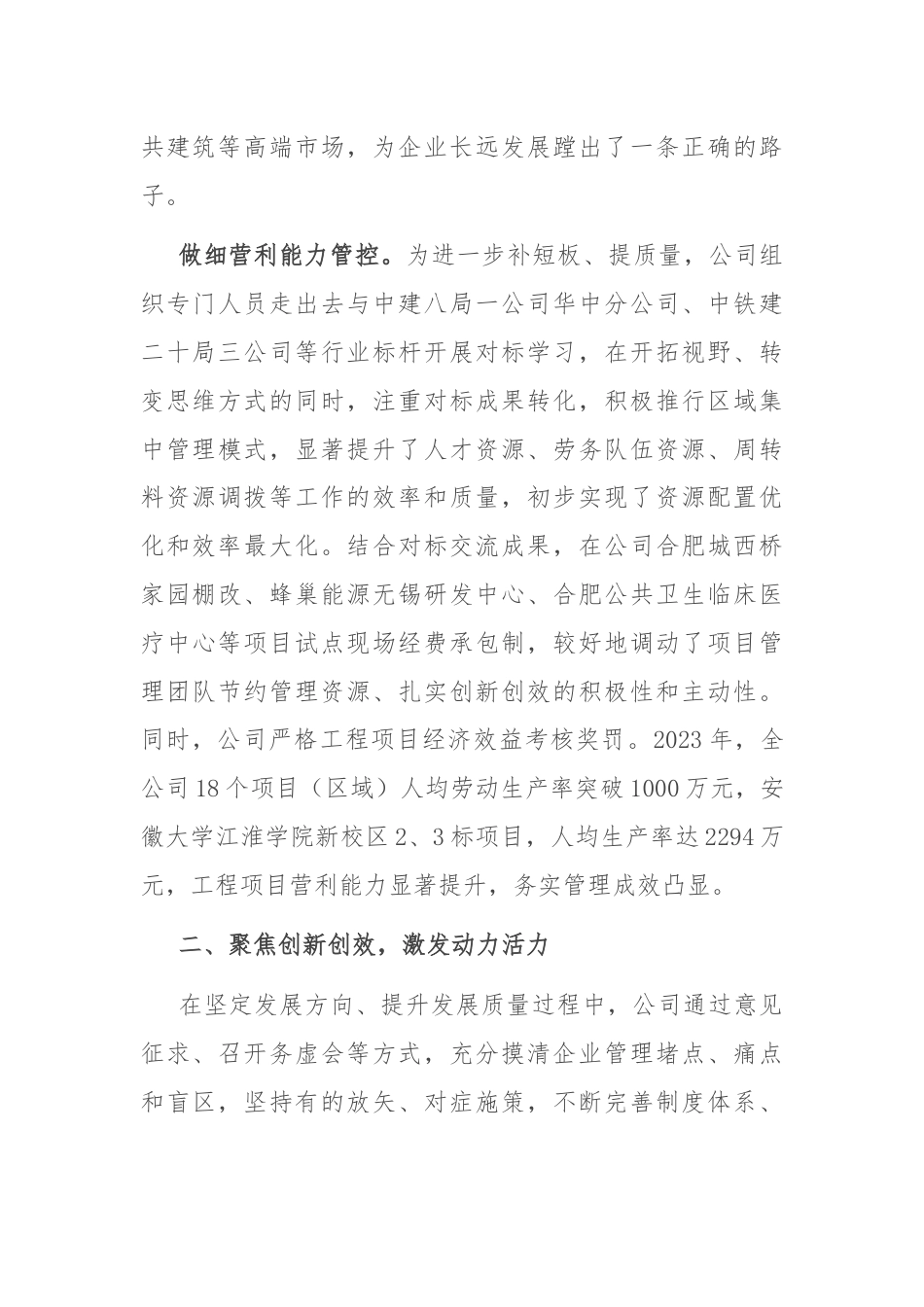 共建筑等高端市场，为企业长远发展蹚出了一条正确的路子。

做细营利能力管控。为进一步补短板、提质量，公司组织专门人员走出去与中建八局一公司华中分公司、中铁建二十局三公司等行业标杆开展对标学习，在开拓视野、转变思维方式的同时，注重对标成果转化，积极推行区域集中管理模式，显著提升了人才资源、劳务队伍资源、周转料资源调拨等工作的效率和质量，初步实现了资源配置优化和效率最大化。结合对标交流成果，在公司合肥城西桥家园棚改、蜂巢能源无锡研发中心、合肥公共卫生临床医疗中心等项目试点现场经费承包制，较好地调动了项目管理团队节约管理资源、扎实创新创效的积极性和主动性。同时，公司严格工程项目经济效益考核奖罚。2023年，全公司18个项目（区域）人均劳动生产率突破1000万元，安徽大学江淮学院新校区2、3标项目，人均生产率达2294万元，工程项目营利能力显著提升，务实管理成效凸显。

二、聚焦创新创效，激发动力活力

在坚定发展方向、提升发展质量过程中，公司通过意见征求、召开务虚会等方式，充分摸清企业管理堵点、痛点和盲区，坚持有的放矢、对症施策，不断完善制度体系、